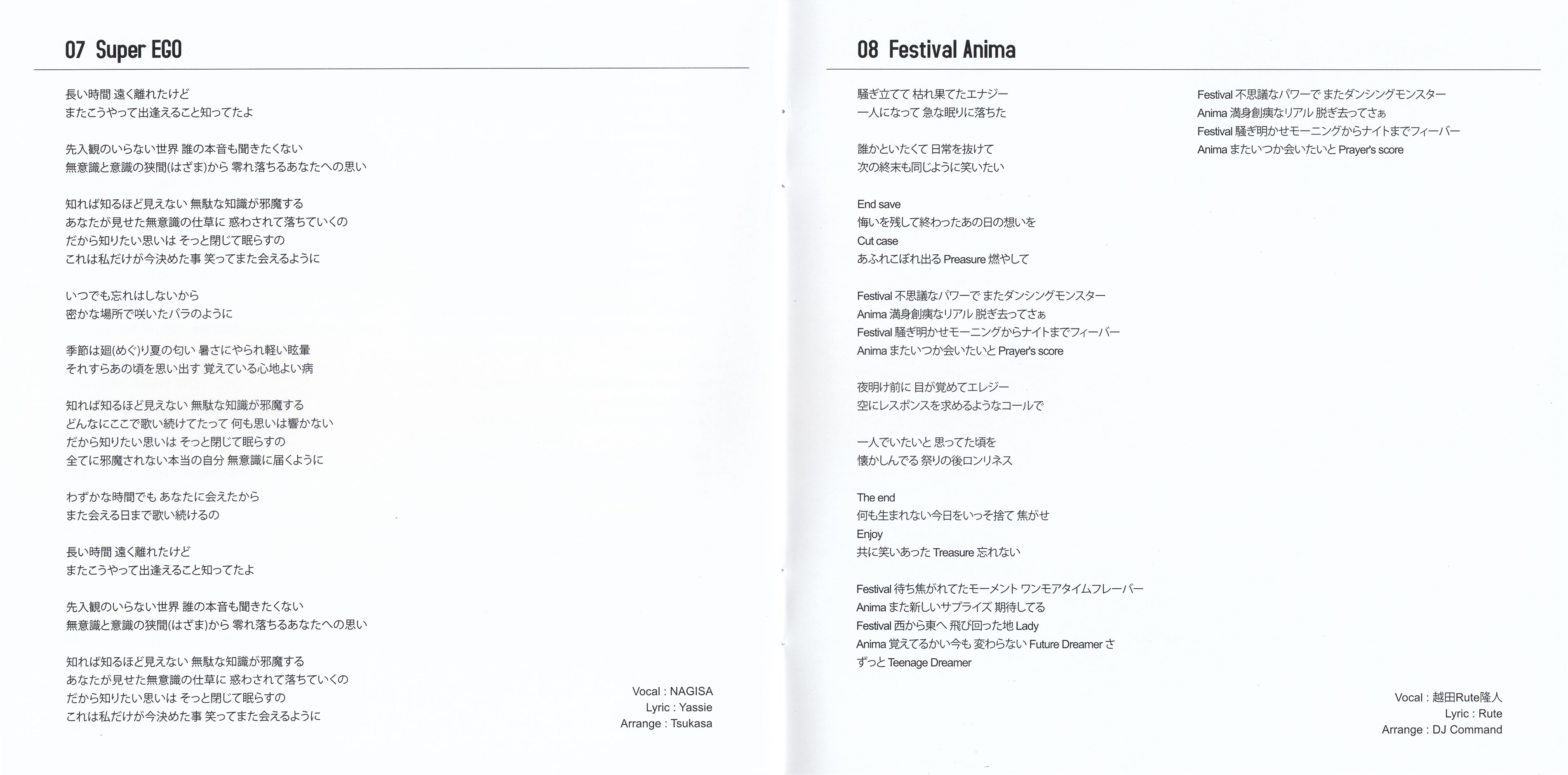 07 Super EGO

長い時間 遠く離れたけど
またこうやって出逢えること知ってたよ

先入観のいらない世界 誰の本音も聞きたくない
無意識と意識の狭間(はざま)から 零れ落ちるあなたへの思い

知れば知るほど見えない 無駄な知識が邪魔する
あなたが見せた無意識の仕草に 惑わされて落ちていくの
だから知りたい思いは そっと閉じて眠らすの
これは私だけが今決めた事 笑ってまた会えるように

いつでも忘れはしないから
密かな場所で咲いたバラのように

季節は廻(めぐ)り夏の匂い 暑さにやられ軽い眩暈
それすらあの頃を思い出す 覚えている心地よい病

知れば知るほど見えない 無駄な知識が邪魔する
どんなにここで歌い続けてたって 何も思いは響かない
だから知りたい思いは そっと閉じて眠らすの
全てに邪魔されない本当の自分 無意識に届くように

わずかな時間でも あなたに会えたから
また会える日まで歌い続けるの

長い時間 遠く離れたけど
またこうやって出逢えること知ってたよ

先入観のいらない世界 誰の本音も聞きたくない
無意識と意識の狭間(はざま)から 零れ落ちるあなたへの思い

知れば知るほど見えない 無駄な知識が邪魔する
あなたが見せた無意識の仕草に 惑わされて落ちていくの
だから知りたい思いは そっと閉じて眠らすの
これは私だけが今決めた事 笑ってまた会えるように

Vocal : NAGISA
Lyric : Yassie
Arrange : Tsukasa

08 Festival Anima

騒ぎ立てて 枯れ果てたエナジー
一人になって 急な眠りに落ちた

誰かといたくて 日常を抜けて
次の終末も同じように笑いたい

End save
悔いを残して終わったあの日の想いを
Cut case
あふれこぼれ出る Preasure 燃やして

Festival 不思議なパワーで またダンシングモンスター
Anima 満身創痍なリアル 脱ぎ去ってさぁ
Festival 騒ぎ明かせモーニングからナイトまでフィーバー
Anima またいつか会いたいと Prayer's score

夜明け前に 目が覚めてエレジー
空にレスポンスを求めるようなコールで

一人でいたいと 思ってた頃を
懐かしんでる 祭りの後ロンリネス

The end
何も生まれない今日をいっそ捨て 焦がせ
Enjoy
共に笑いあった Treasure 忘れない

Festival 待ち焦がれてたモーメント ワンモアタイムフレーバー
Anima また新しいサプライズ 期待してる
Festival 西から東へ 飛び回った地 Lady
Anima 覚えてるかい今も 変わらない Future Dreamer さ
ずっと Teenage Dreamer

Festival 不思議なパワーで またダンシングモンスター
Anima 満身創痍なリアル 脱ぎ去ってさぁ
Festival 騒ぎ明かせモーニングからナイトまでフィーバー
Anima またいつか会いたいと Prayer's score

Vocal : 越田Rute隆人
Lyric : Rute
Arrange : DJ Command